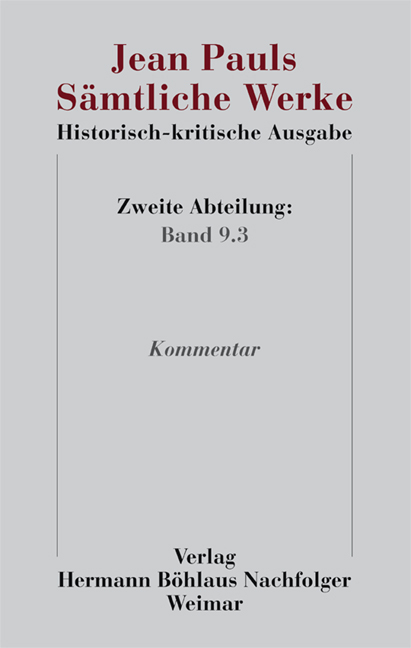 Jean Pauls
Sämtliche Werke
Historisch-kritische Ausgabe

Zweite Abteilung:
Band 9.3

Kommentar

Verlag
Hermann Böhlaus Nachfolger
Weimar